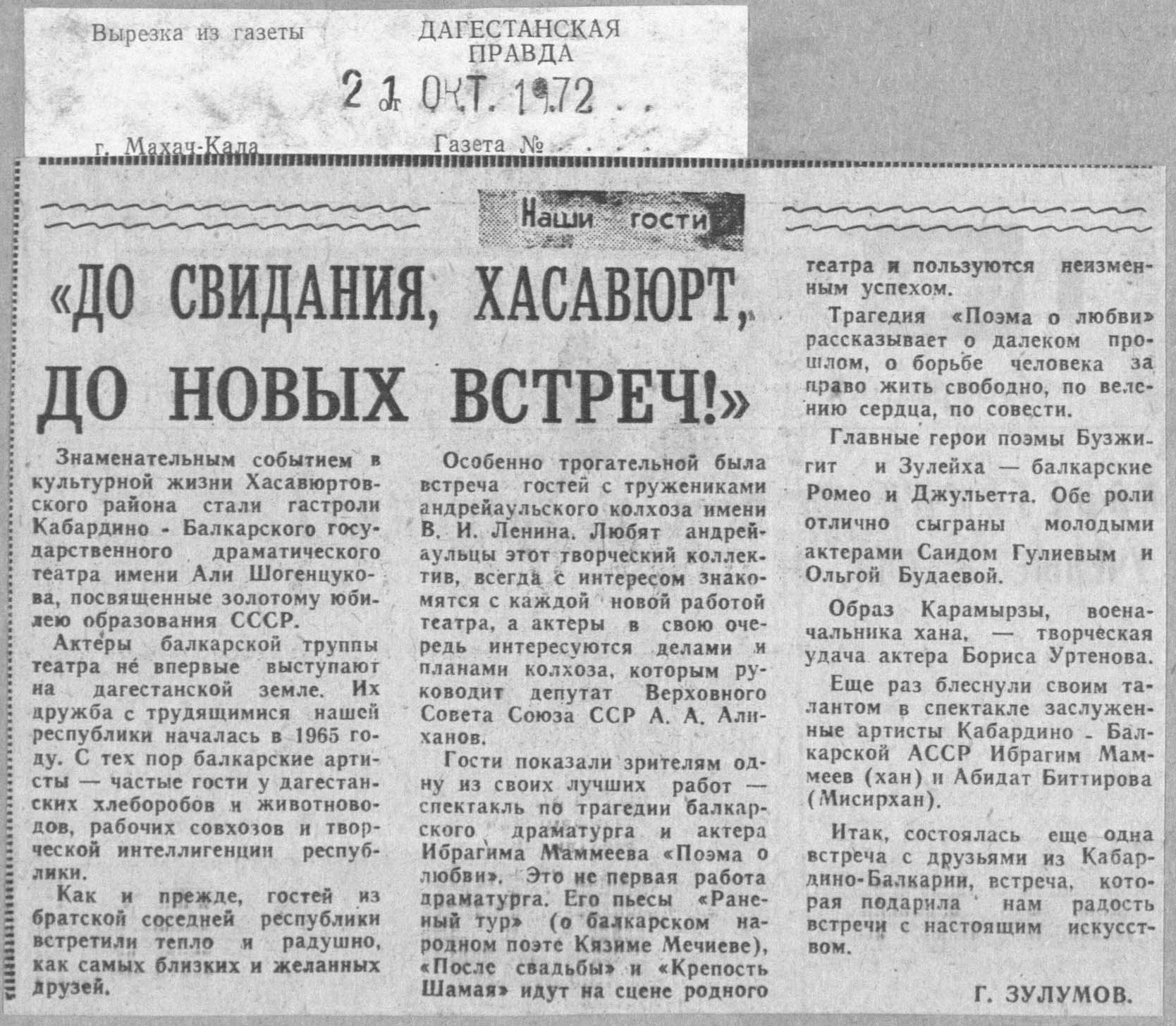 Вырезка из газеты ДАГЕСТАНСКАЯ ПРАВДА

21 ОКТ. 1972

г. Махач-Кала Газета №

Наши гости

«ДО СВИДАНИЯ, ХАСАВЮРТ, ДО НОВЫХ ВСТРЕЧ!»

Знаменательным событием в культурной жизни Хасавюртовского района стали гастроли Кабардино - Балкарского государственного драматического театра имени Али Шогенцукова, посвященные золотому юбилею образования СССР.

Актеры балкарской труппы театра не впервые выступают на дагестанской земле. Их дружба с трудящимися нашей республики началась в 1965 году. С тех пор балкарские артисты — частые гости у дагестанских хлеборобов и животноводов, рабочих совхозов и творческой интеллигенции республики.

Как и прежде, гостей из братской соседней республики встретили тепло и радушно, как самых близких и желанных друзей.

Особенно трогательной была встреча гостей с тружениками андрейаульского колхоза имени В. И. Ленина. Любят андрейаульцы этот творческий коллектив, всегда с интересом знакомятся с каждой новой работой театра, а актеры в свою очередь интересуются делами и планами колхоза, которым руководит депутат Верховного Совета Союза ССР А. А. Алиханов.

Гости показали зрителям одну из своих лучших работ — спектакль по трагедии балкарского драматурга и актера Ибрагима Маммеева «Поэма о любви». Это не первая работа драматурга. Его пьесы «Раненый тур» (о балкарском народном поэте Кязиме Мечиеве), «После свадьбы» и «Крепость Шамая» идут на сцене родного театра и пользуются неизменным успехом.

Трагедия «Поэма о любви» рассказывает о далеком прошлом, о борьбе человека за право жить свободно, по велению сердца, по совести.

Главные герои поэмы Бузжигит и Зулейха — балкарские Ромео и Джульетта. Обе роли отлично сыграны молодыми актерами Саидом Гулиевым и Ольгой Будаевой.

Образ Карамырзы, военачальника хана, — творческая удача актера Бориса Уртенова.

Еще раз блеснули своим талантом в спектакле заслуженные артисты Кабардино - Балкарской АССР Ибрагим Маммеев (хан) и Абидат Биттирова (Мисирхан).

Итак, состоялась еще одна встреча с друзьями из Кабардино-Балкарии, встреча, которая подарила нам радость встречи с настоящим искусством.

Г. ЗУЛУМОВ.